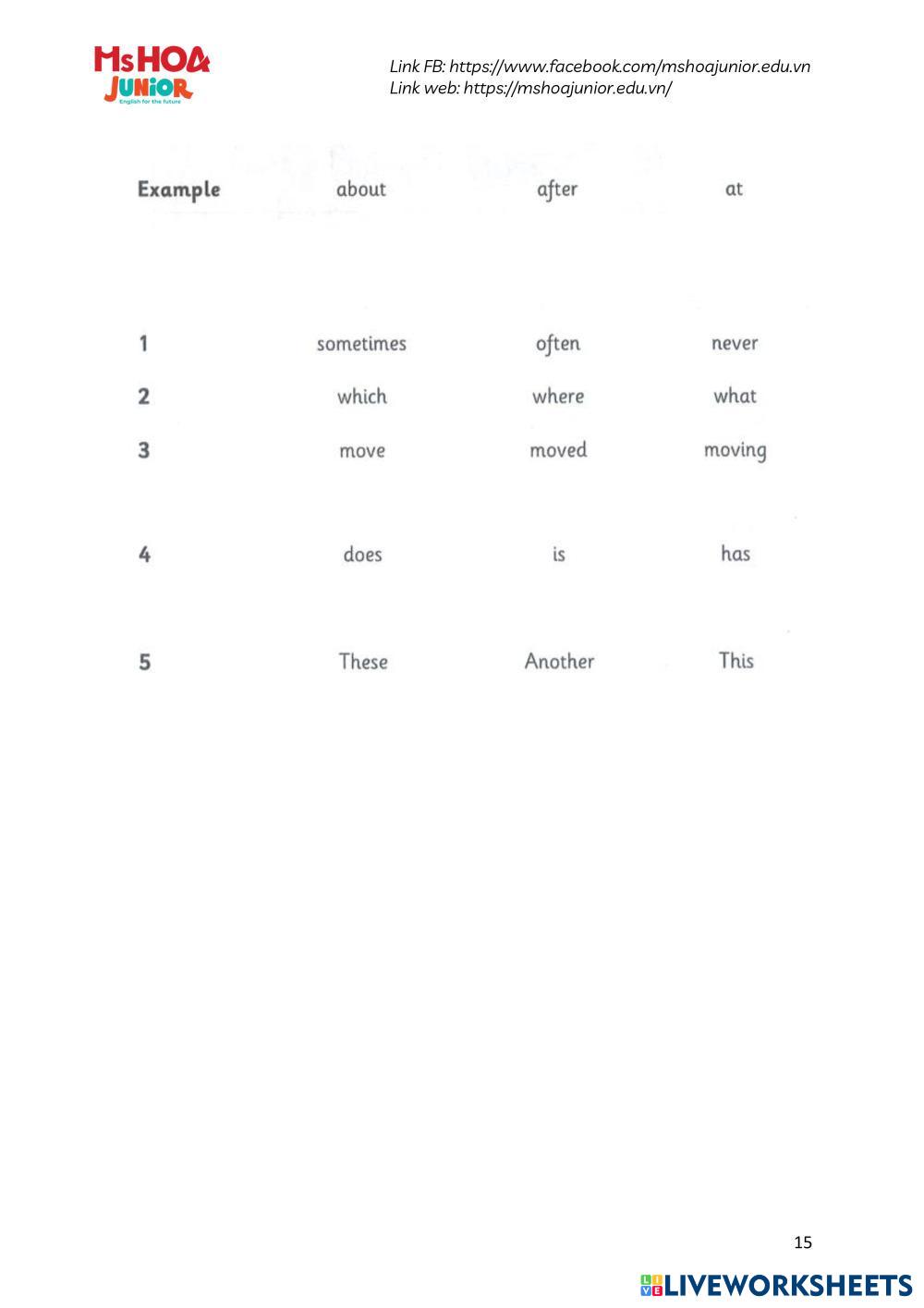 MsHOA JUNIOR
English for the future

Link FB: https://www.facebook.com/mshoajunior.edu.vn
Link web: https://mshoajunior.edu.vn/

| Example | about | after | at |
|---|---|---|---|
| 1 | sometimes | often | never |
| 2 | which | where | what |
| 3 | move | moved | moving |
| 4 | does | is | has |
| 5 | These | Another | This |

15

LIVEWORKSHEETS